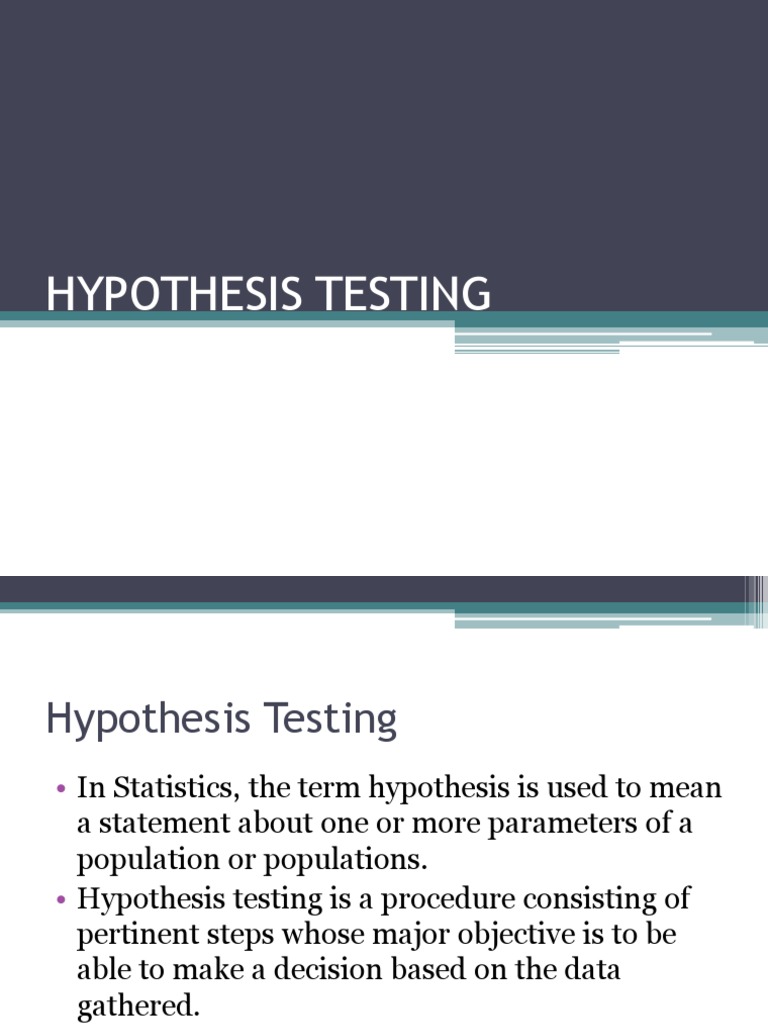 HYPOTHESIS TESTING

Hypothesis Testing

• In Statistics, the term hypothesis is used to mean a statement about one or more parameters of a population or populations.
• Hypothesis testing is a procedure consisting of pertinent steps whose major objective is to be able to make a decision based on the data gathered.